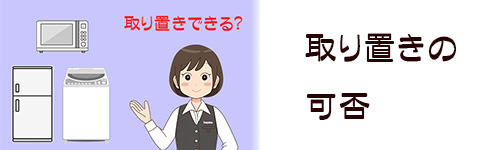 取り置きできる?

取り置きの

可否